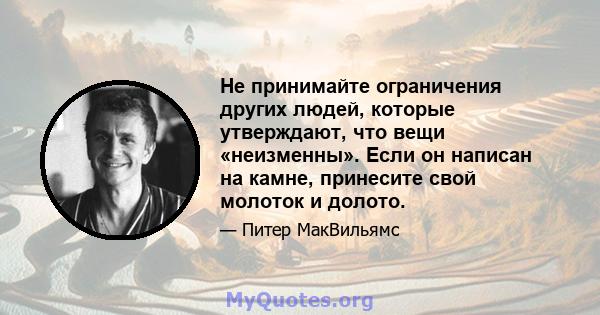 Не принимайте ограничения других людей, которые утверждают, что вещи «неизменны». Если он написан на камне, принесите свой молоток и долото.

— Питер МакВильямс

MyQuotes.org